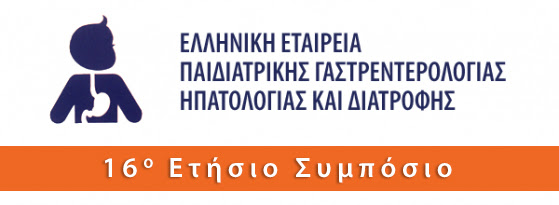 ΕΛΛΗΝΙΚΗ ΕΤΑΙΡΕΙΑ
ΠΑΙΔΙΑΤΡΙΚΗΣ ΓΑΣΤΡΕΝΤΕΡΟΛΟΓΙΑΣ
ΗΠΑΤΟΛΟΓΙΑΣ ΚΑΙ ΔΙΑΤΡΟΦΗΣ

16ο Ετήσιο Συμπόσιο